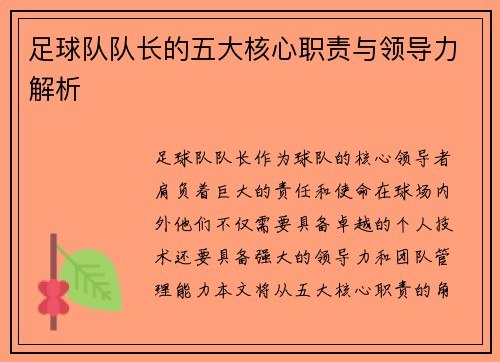 足球队队长的五大核心职责与领导力解析

足球队队长作为球队的核心领导者肩负着巨大的责任和使命在球场内外他们不仅需要具备卓越的个人技术还要具备强大的领导力和团队管理能力本文将从五大核心职责的角